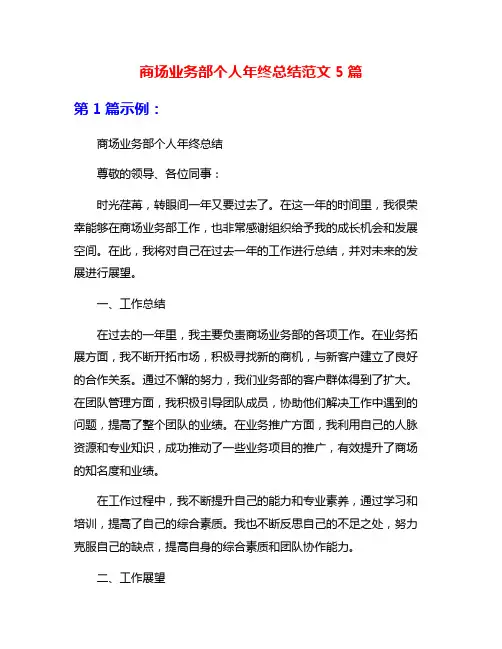 商场业务部个人年终总结范文 5 篇

第 1 篇示例：

商场业务部个人年终总结

尊敬的领导、各位同事：

时光荏苒，转眼间一年又要过去了。在这一年的时间里，我很荣幸能够在商场业务部工作，也非常感谢组织给予我的成长机会和发展空间。在此，我将对自己在过去一年的工作进行总结，并对未来的发展进行展望。

一、工作总结

在过去的一年里，我主要负责商场业务部的各项工作。在业务拓展方面，我不断开拓市场，积极寻找新的商机，与新客户建立了良好的合作关系。通过不懈的努力，我们业务部的客户群体得到了扩大。在团队管理方面，我积极引导团队成员，协助他们解决工作中遇到的问题，提高了整个团队的业绩。在业务推广方面，我利用自己的人脉资源和专业知识，成功推动了一些业务项目的推广，有效提升了商场的知名度和业绩。

在工作过程中，我不断提升自己的能力和专业素养，通过学习和培训，提高了自己的综合素质。我也不断反思自己的不足之处，努力克服自己的缺点，提高自身的综合素质和团队协作能力。

二、工作展望